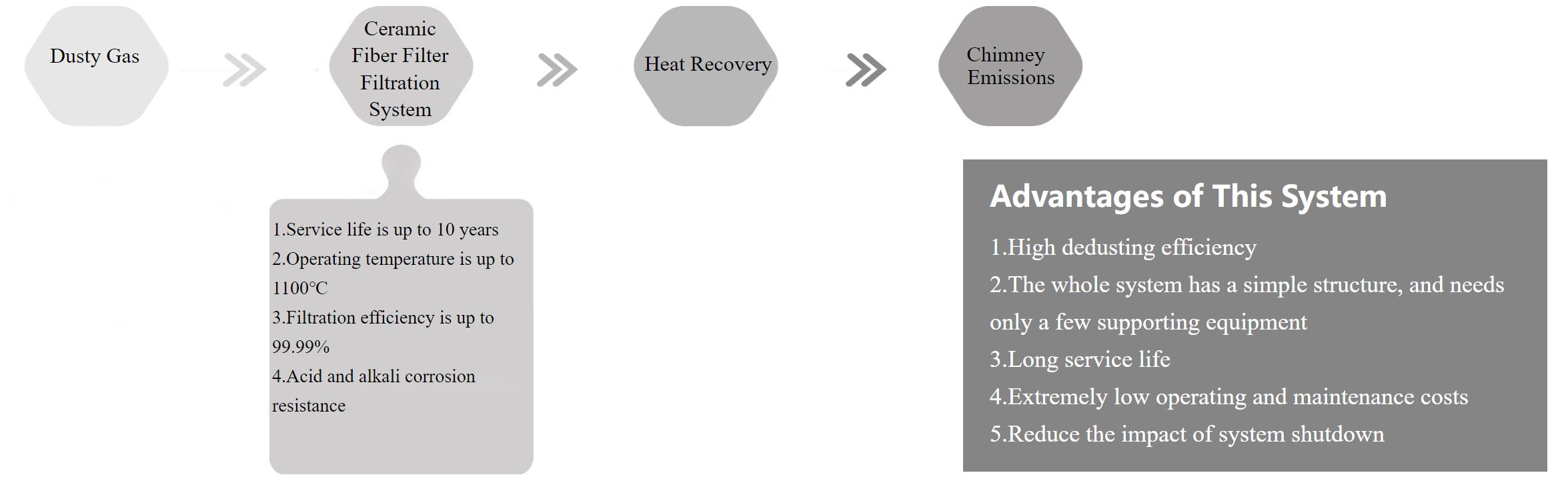 Dusty Gas

Ceramic Fiber Filter Filtration System

Heat Recovery

Chimney Emissions

1.Service life is up to 10 years
2.Operating temperature is up to 1100℃
3.Filtration efficiency is up to 99.99%
4.Acid and alkali corrosion resistance

Advantages of This System

1.High dedusting efficiency
2.The whole system has a simple structure, and needs only a few supporting equipment
3.Long service life
4.Extremely low operating and maintenance costs
5.Reduce the impact of system shutdown